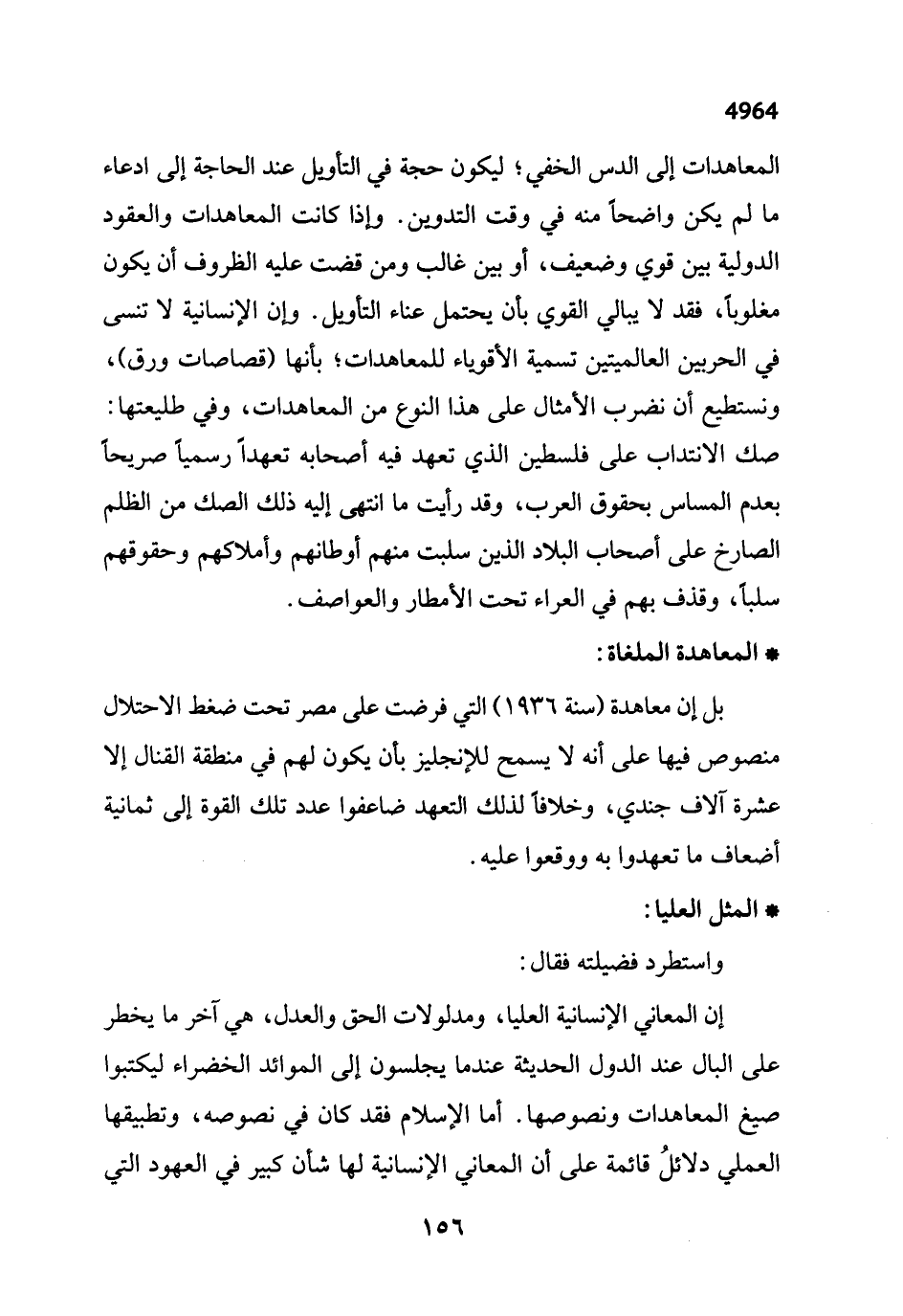 4964

المعاهدات إلى الدس الخفي؛ ليكون حجة في التأويل عند الحاجة إلى ادعاء ما لم يكن واضحاً منه في وقت التدوين. وإذا كانت المعاهدات والعقود الدولية بين قوي وضعيف، أو بين غالب ومن قضت عليه الظروف أن يكون مغلوباً، فقد لا يبالي القوي بأن يحتمل عناء التأويل. وإن الإنسانية لا تنسى في الحربين العالميتين تسمية الأقوياء للمعاهدات؛ بأنها (قصاصات ورق)، ونستطيع أن نضرب الأمثال على هذا النوع من المعاهدات، وفي طليعتها: صك الانتداب على فلسطين الذي تعهد فيه أصحابه تعهداً رسمياً صريحاً بعدم المساس بحقوق العرب، وقد رأيت ما انتهى إليه ذلك الصك من الظلم الصارخ على أصحاب البلاد الذين سلبت منهم أوطانهم وأملاكهم وحقوقهم سلباً، وقذف بهم في العراء تحت الأمطار والعواصف.

* المعاهدة الملغاة:

بل إن معاهدة (سنة ١٩٣٦) التي فرضت على مصر تحت ضغط الاحتلال منصوص فيها على أنه لا يسمح للإنجليز بأن يكون لهم في منطقة القنال إلا عشرة آلاف جندي، وخلافاً لذلك التعهد ضاعفوا عدد تلك القوة إلى ثمانية أضعاف ما تعهدوا به ووقعوا عليه.

* المثل العليا:

واستطرد فضيلته فقال:

إن المعاني الإنسانية العليا، ومدلولات الحق والعدل، هي آخر ما يخطر على البال عند الدول الحديثة عندما يجلسون إلى الموائد الخضراء ليكتبوا صيغ المعاهدات ونصوصها. أما الإسلام فقد كان في نصوصه، وتطبيقها العملي دلائلُ قائمة على أن المعاني الإنسانية لها شأن كبير في العهود التي

١٥٦